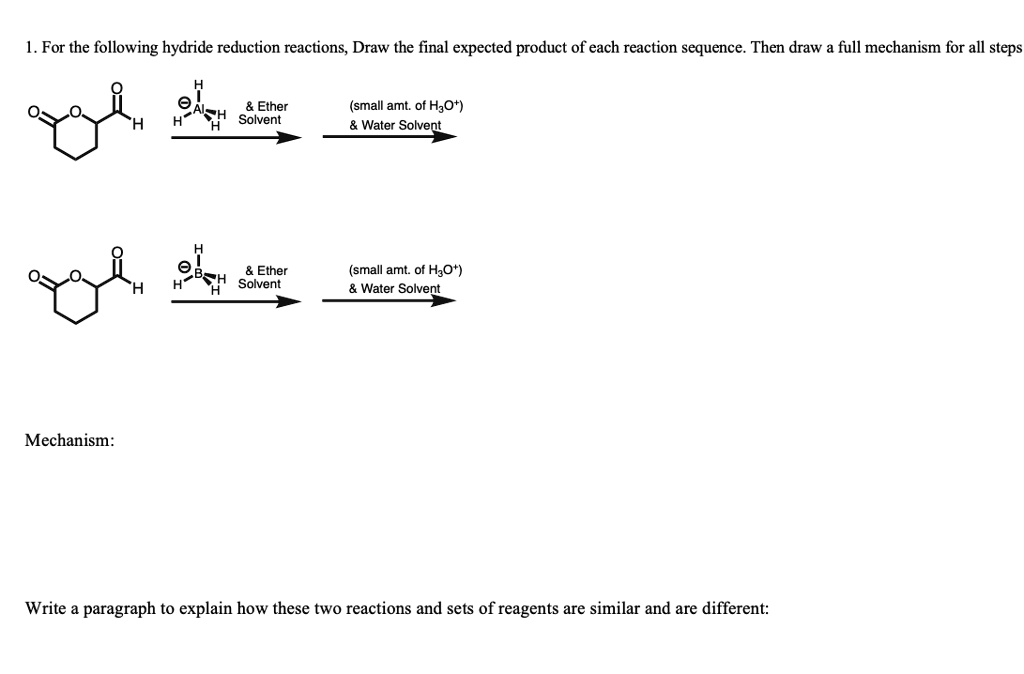 1. For the following hydride reduction reactions, Draw the final expected product of each reaction sequence. Then draw a full mechanism for all steps

O O O H

H Al H H H

& Ether Solvent

(small amt. of $H_3O^+$) & Water Solvent

O O O H

H B H H H

& Ether Solvent

(small amt. of $H_3O^+$) & Water Solvent

Mechanism:

Write a paragraph to explain how these two reactions and sets of reagents are similar and are different: